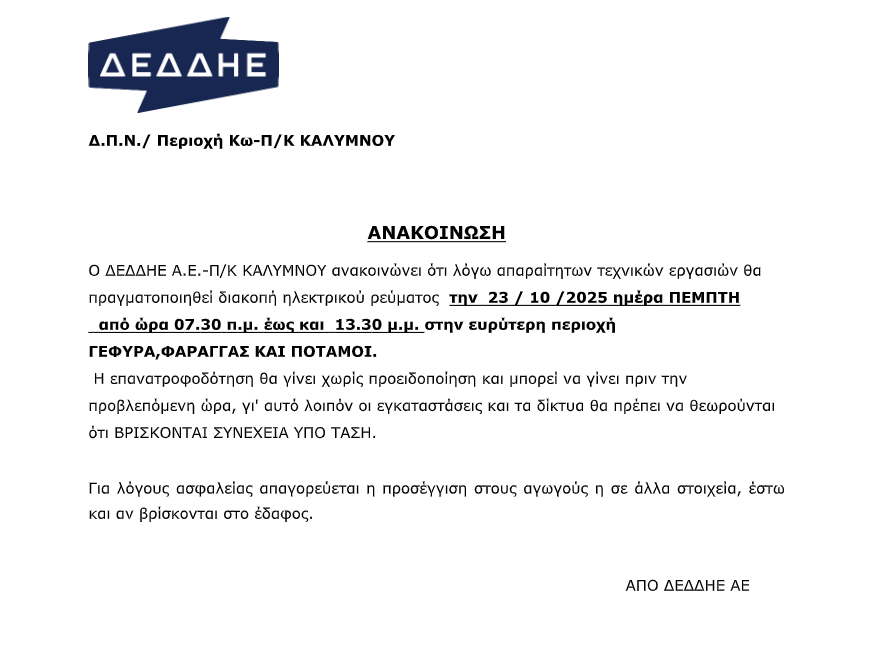 ΔΕΔΔΗΕ

Δ.Π.Ν./ Περιοχή Κω-Π/Κ ΚΑΛΥΜΝΟΥ

ΑΝΑΚΟΙΝΩΣΗ

Ο ΔΕΔΔΗΕ Α.Ε.-Π/Κ ΚΑΛΥΜΝΟΥ ανακοινώνει ότι λόγω απαραίτητων τεχνικών εργασιών θα πραγματοποιηθεί διακοπή ηλεκτρικού ρεύματος την 23 / 10 /2025 ημέρα ΠΕΜΠΤΗ από ώρα 07.30 π.μ. έως και 13.30 μ.μ. στην ευρύτερη περιοχή ΓΕΦΥΡΑ,ΦΑΡΑΓΓΑΣ ΚΑΙ ΠΟΤΑΜΟΙ.

Η επανατροφοδότηση θα γίνει χωρίς προειδοποίηση και μπορεί να γίνει πριν την προβλεπόμενη ώρα, γι' αυτό λοιπόν οι εγκαταστάσεις και τα δίκτυα θα πρέπει να θεωρούνται ότι ΒΡΙΣΚΟΝΤΑΙ ΣΥΝΕΧΕΙΑ ΥΠΟ ΤΑΣΗ.

Για λόγους ασφαλείας απαγορεύεται η προσέγγιση στους αγωγούς η σε άλλα στοιχεία, έστω και αν βρίσκονται στο έδαφος.

ΑΠΟ ΔΕΔΔΗΕ ΑΕ